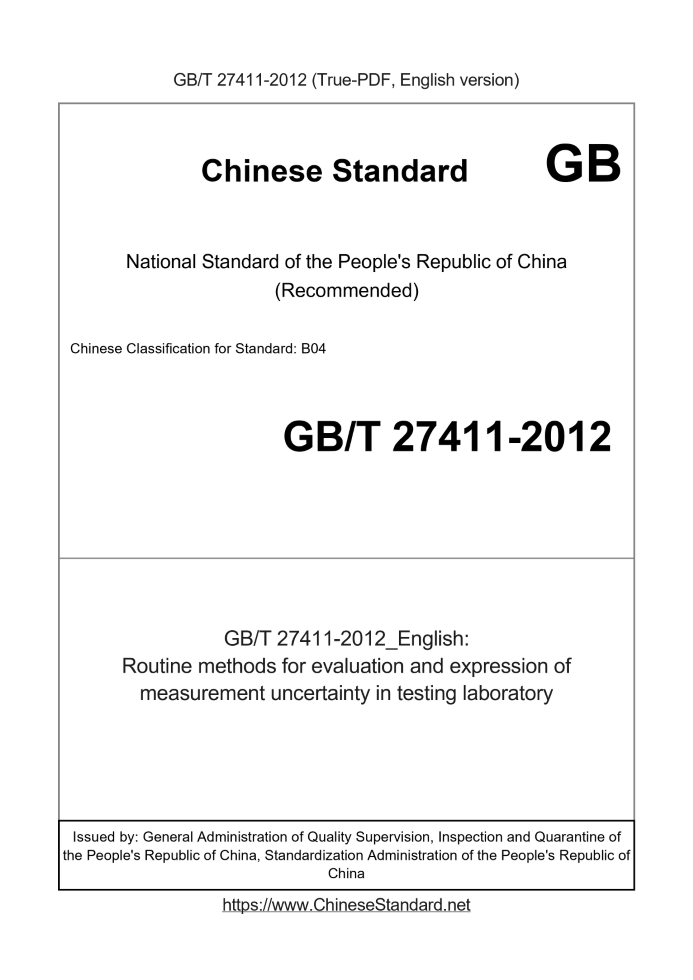 GB/T 27411-2012 (True-PDF, English version)

Chinese Standard GB

National Standard of the People's Republic of China (Recommended)

Chinese Classification for Standard: B04

GB/T 27411-2012

GB/T 27411-2012_English: Routine methods for evaluation and expression of measurement uncertainty in testing laboratory

Issued by: General Administration of Quality Supervision, Inspection and Quarantine of the People's Republic of China, Standardization Administration of the People's Republic of China

https://www.ChineseStandard.net